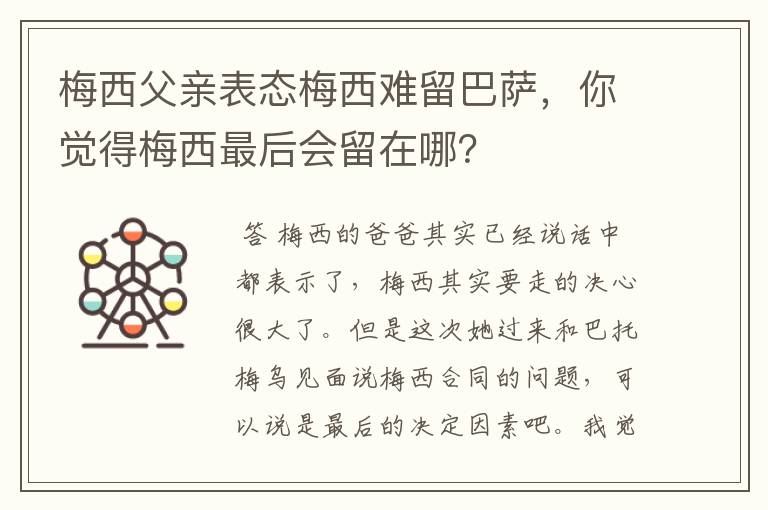 梅西父亲表态梅西难留巴萨，你觉得梅西最后会留在哪?

答 梅西的爸爸其实已经说话中都表示了，梅西其实要走的决心很大了。但是这次她过来和巴托梅乌见面说梅西合同的问题，可以说是最后的决定因素吧。我觉